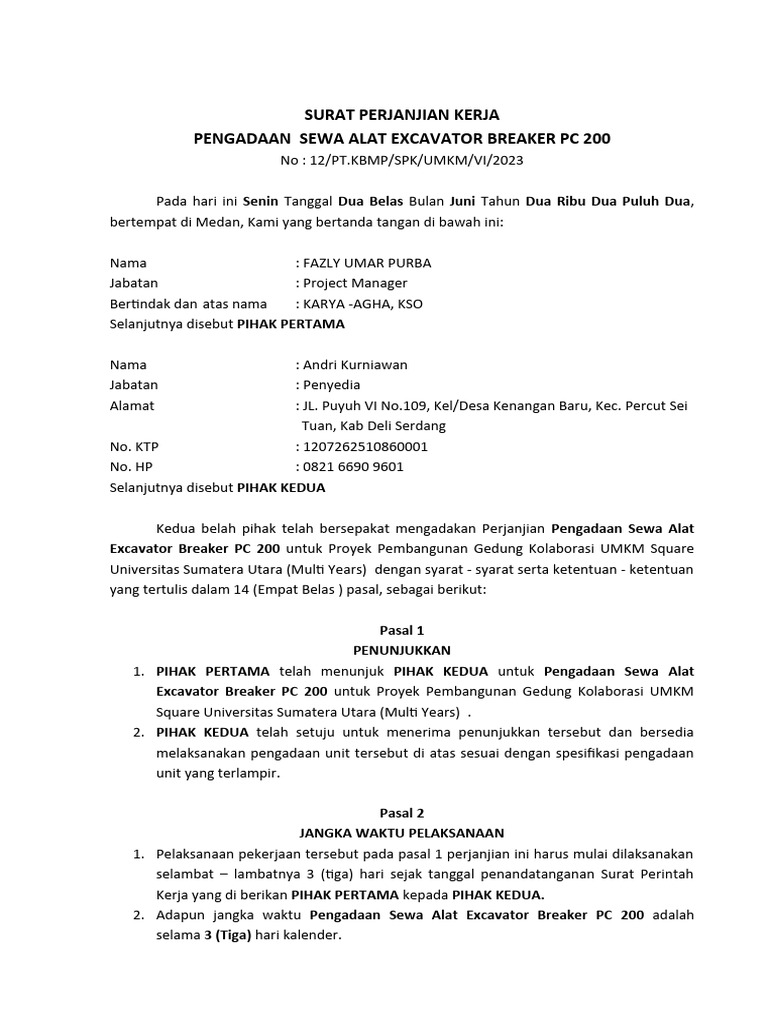 SURAT PERJANJIAN KERJA
PENGADAAN SEWA ALAT EXCAVATOR BREAKER PC 200
No : 12/PT.KBMP/SPK/UMKM/VI/2023

Pada hari ini Senin Tanggal Dua Belas Bulan Juni Tahun Dua Ribu Dua Puluh Dua, bertempat di Medan, Kami yang bertanda tangan di bawah ini:

Nama : FAZLY UMAR PURBA
Jabatan : Project Manager
Bertindak dan atas nama : KARYA -AGHA, KSO
Selanjutnya disebut PIHAK PERTAMA

Nama : Andri Kurniawan
Jabatan : Penyedia
Alamat : JL. Puyuh VI No.109, Kel/Desa Kenangan Baru, Kec. Percut Sei Tuan, Kab Deli Serdang
No. KTP : 1207262510860001
No. HP : 0821 6690 9601
Selanjutnya disebut PIHAK KEDUA

Kedua belah pihak telah bersepakat mengadakan Perjanjian Pengadaan Sewa Alat Excavator Breaker PC 200 untuk Proyek Pembangunan Gedung Kolaborasi UMKM Square Universitas Sumatera Utara (Multi Years) dengan syarat - syarat serta ketentuan - ketentuan yang tertulis dalam 14 (Empat Belas ) pasal, sebagai berikut:

Pasal 1
PENUNJUKKAN
1. PIHAK PERTAMA telah menunjuk PIHAK KEDUA untuk Pengadaan Sewa Alat Excavator Breaker PC 200 untuk Proyek Pembangunan Gedung Kolaborasi UMKM Square Universitas Sumatera Utara (Multi Years) .
2. PIHAK KEDUA telah setuju untuk menerima penunjukkan tersebut dan bersedia melaksanakan pengadaan unit tersebut di atas sesuai dengan spesifikasi pengadaan unit yang terlampir.

Pasal 2
JANGKA WAKTU PELAKSANAAN
1. Pelaksanaan pekerjaan tersebut pada pasal 1 perjanjian ini harus mulai dilaksanakan selambat – lambatnya 3 (tiga) hari sejak tanggal penandatanganan Surat Perintah Kerja yang di berikan PIHAK PERTAMA kepada PIHAK KEDUA.
2. Adapun jangka waktu Pengadaan Sewa Alat Excavator Breaker PC 200 adalah selama 3 (Tiga) hari kalender.